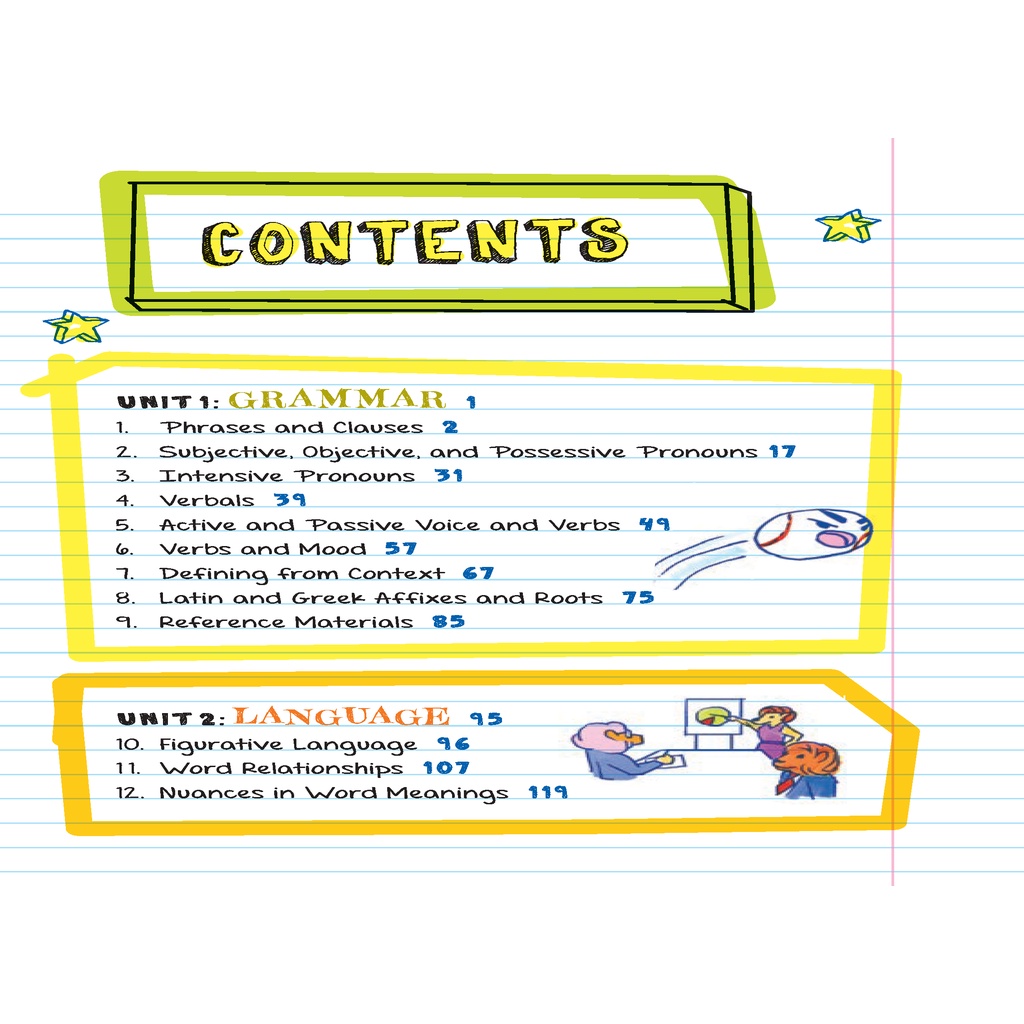 CONTENTS

UNIT 1: GRAMMAR 1
1. Phrases and Clauses 2
2. Subjective, Objective, and Possessive Pronouns 17
3. Intensive Pronouns 31
4. Verbals 39
5. Active and Passive Voice and Verbs 49
6. Verbs and Mood 57
7. Defining from Context 67
8. Latin and Greek Affixes and Roots 75
9. Reference Materials 85

UNIT 2: LANGUAGE 95
10. Figurative Language 96
11. Word Relationships 107
12. Nuances in Word Meanings 119